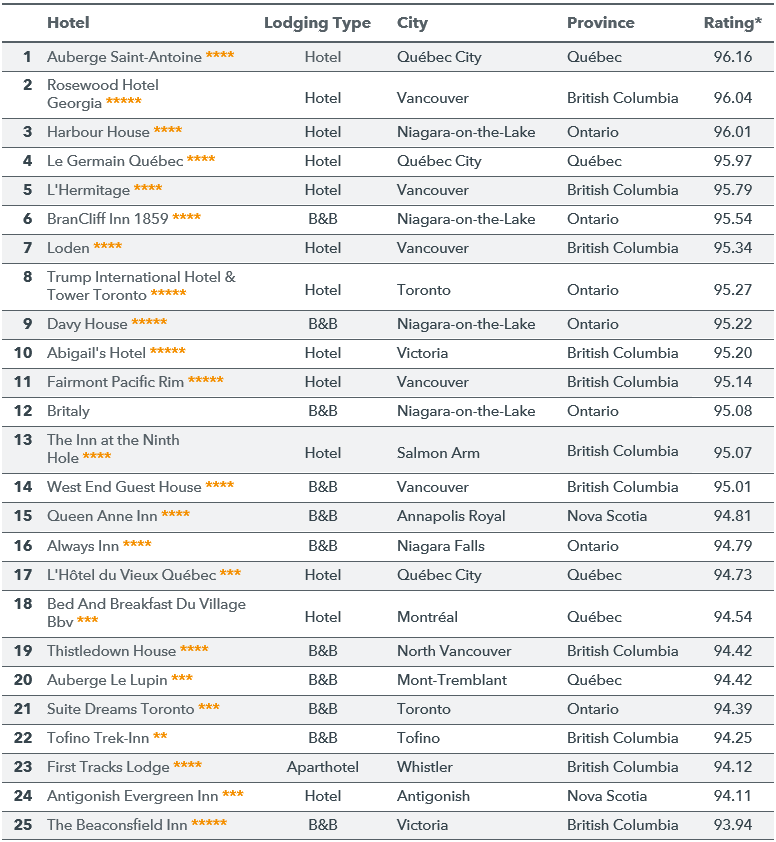 |  | Hotel | Lodging Type | City | Province | Rating* |
|---|---|---|---|---|---|
| 1 | Auberge Saint-Antoine **** | Hotel | Québec City | Québec | 96.16 |
| 2 | Rosewood Hotel Georgia ***** | Hotel | Vancouver | British Columbia | 96.04 |
| 3 | Harbour House **** | Hotel | Niagara-on-the-Lake | Ontario | 96.01 |
| 4 | Le Germain Québec **** | Hotel | Québec City | Québec | 95.97 |
| 5 | L'Hermitage **** | Hotel | Vancouver | British Columbia | 95.79 |
| 6 | BranCliff Inn 1859 **** | B&B | Niagara-on-the-Lake | Ontario | 95.54 |
| 7 | Loden **** | Hotel | Vancouver | British Columbia | 95.34 |
| 8 | Trump International Hotel & Tower Toronto ***** | Hotel | Toronto | Ontario | 95.27 |
| 9 | Davy House ***** | B&B | Niagara-on-the-Lake | Ontario | 95.22 |
| 10 | Abigail's Hotel ***** | Hotel | Victoria | British Columbia | 95.20 |
| 11 | Fairmont Pacific Rim ***** | Hotel | Vancouver | British Columbia | 95.14 |
| 12 | Britaly | B&B | Niagara-on-the-Lake | Ontario | 95.08 |
| 13 | The Inn at the Ninth Hole **** | Hotel | Salmon Arm | British Columbia | 95.07 |
| 14 | West End Guest House **** | B&B | Vancouver | British Columbia | 95.01 |
| 15 | Queen Anne Inn **** | B&B | Annapolis Royal | Nova Scotia | 94.81 |
| 16 | Always Inn **** | B&B | Niagara Falls | Ontario | 94.79 |
| 17 | L'Hôtel du Vieux Québec *** | Hotel | Québec City | Québec | 94.73 |
| 18 | Bed And Breakfast Du Village Bbv *** | Hotel | Montréal | Québec | 94.54 |
| 19 | Thistledown House **** | B&B | North Vancouver | British Columbia | 94.42 |
| 20 | Auberge Le Lupin *** | B&B | Mont-Tremblant | Québec | 94.42 |
| 21 | Suite Dreams Toronto *** | B&B | Toronto | Ontario | 94.39 |
| 22 | Tofino Trek-Inn ** | B&B | Tofino | British Columbia | 94.25 |
| 23 | First Tracks Lodge **** | Aparthotel | Whistler | British Columbia | 94.12 |
| 24 | Antigonish Evergreen Inn *** | Hotel | Antigonish | Nova Scotia | 94.11 |
| 25 | The Beaconsfield Inn ***** | B&B | Victoria | British Columbia | 93.94 |